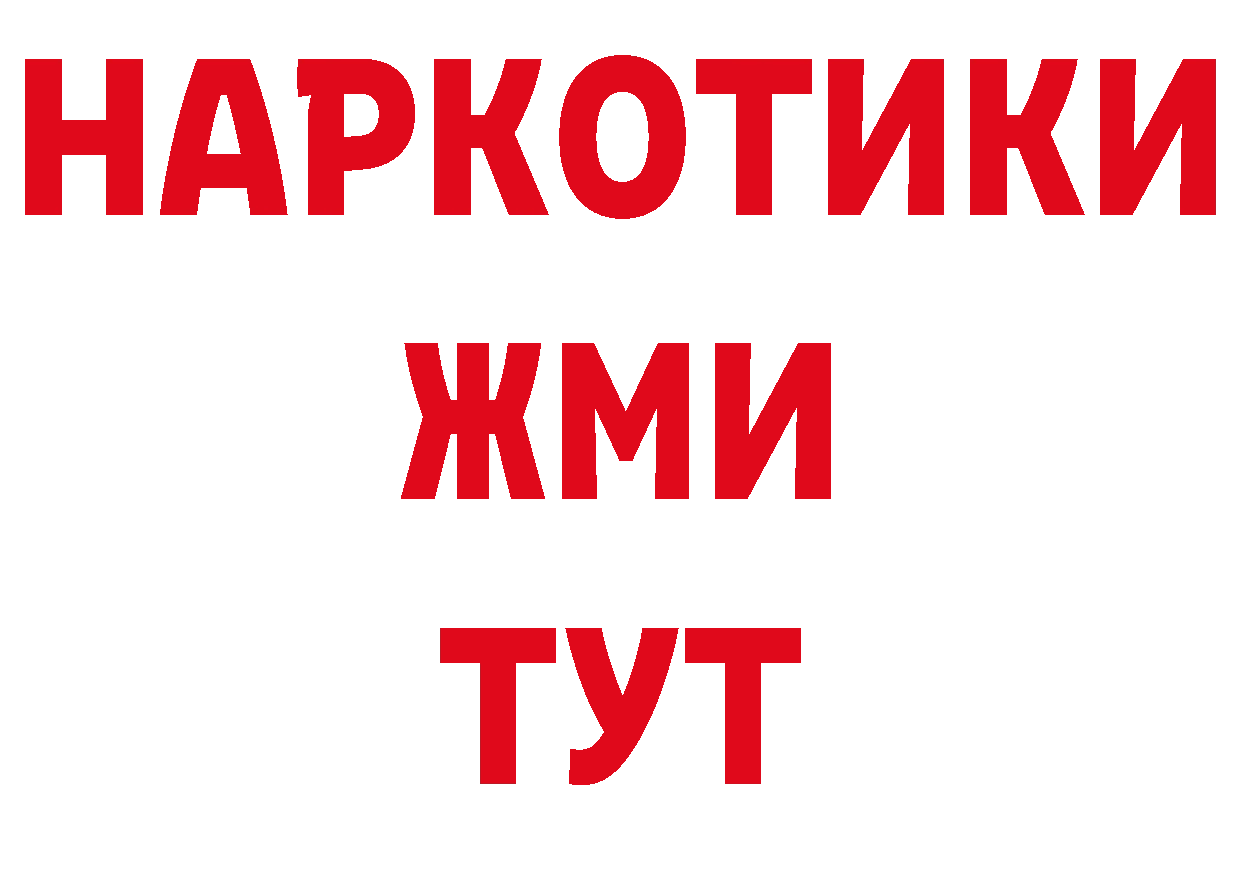 НАРКОТИКИ
ЖМИ
ТУТ